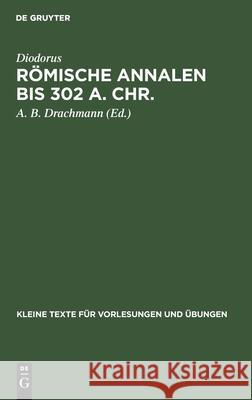 DE GRUYTER

Diodorus
RÖMISCHE ANNALEN BIS 302 A. CHR.

A. B. Drachmann (Ed.)

KLEINE TEXTE FÜR VORLESUNGEN UND ÜBUNGEN

DE G

Kraina Książek